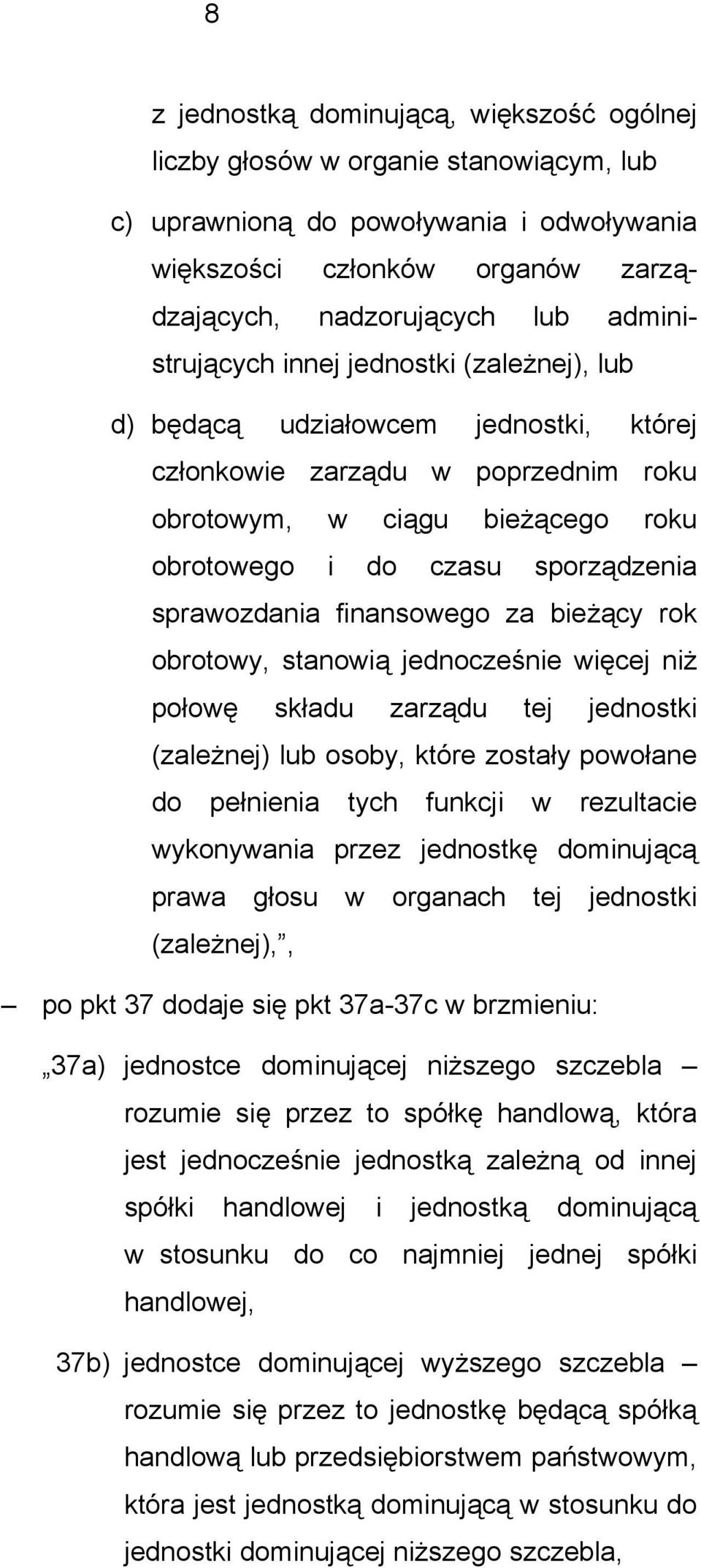 8

z jednostką dominującą, większość ogólnej liczby głosów w organie stanowiącym, lub

c) uprawnioną do powoływania i odwoływania większości członków organów zarządzających, nadzorujących lub administrujących innej jednostki (zależnej), lub

d) będącą udziałowcem jednostki, której członkowie zarządu w poprzednim roku obrotowym, w ciągu bieżącego roku obrotowego i do czasu sporządzenia sprawozdania finansowego za bieżący rok obrotowy, stanowią jednocześnie więcej niż połowę składu zarządu tej jednostki (zależnej) lub osoby, które zostały powołane do pełnienia tych funkcji w rezultacie wykonywania przez jednostkę dominującą prawa głosu w organach tej jednostki (zależnej),”,

– po pkt 37 dodaje się pkt 37a-37c w brzmieniu:

„37a) jednostce dominującej niższego szczebla – rozumie się przez to spółkę handlową, która jest jednocześnie jednostką zależną od innej spółki handlowej i jednostką dominującą w stosunku do co najmniej jednej spółki handlowej,

37b) jednostce dominującej wyższego szczebla – rozumie się przez to jednostkę będącą spółką handlową lub przedsiębiorstwem państwowym, która jest jednostką dominującą w stosunku do jednostki dominującej niższego szczebla,